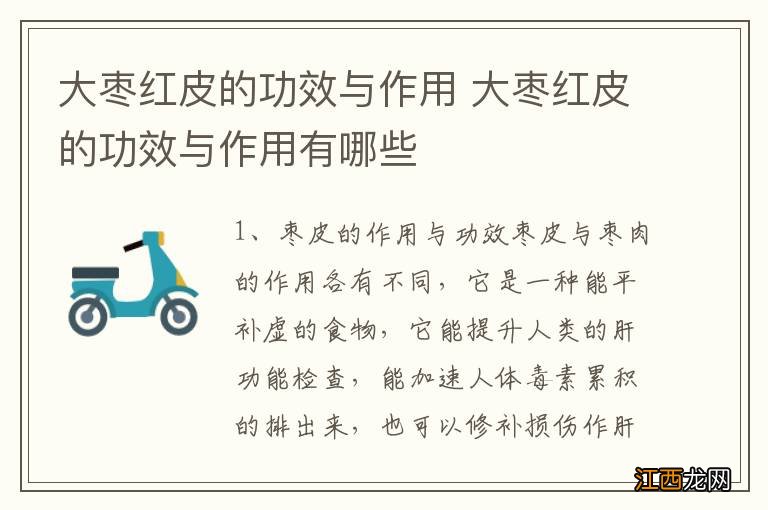 大枣红皮的功效与作用 大枣红皮的功效与作用有哪些

1、枣皮的作用与功效枣皮与枣肉的作用各有不同，它是一种能平补虚的食物，它能提升人类的肝功能检查，能加速人体毒素累积的排出来，也可以修补损伤作肝

江西龙网